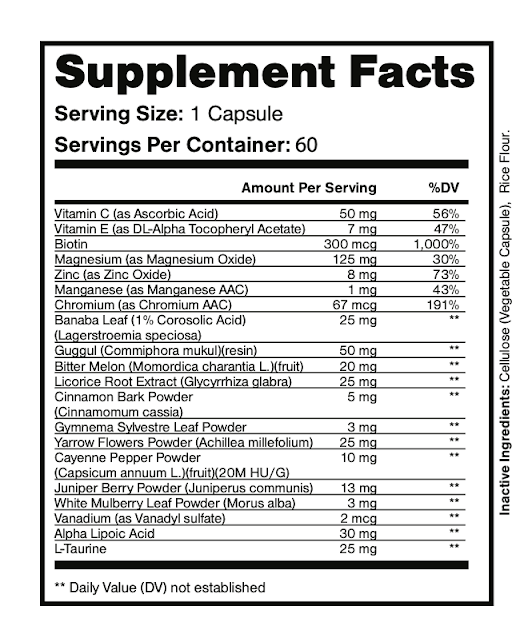 Supplement Facts

Serving Size: 1 Capsule

Servings Per Container: 60

| | Amount Per Serving | %DV |
|---|---|---|
| Vitamin C (as Ascorbic Acid) | 50 mg | 56% |
| Vitamin E (as DL-Alpha Tocopheryl Acetate) | 7 mg | 47% |
| Biotin | 300 mcg | 1,000% |
| Magnesium (as Magnesium Oxide) | 125 mg | 30% |
| Zinc (as Zinc Oxide) | 8 mg | 73% |
| Manganese (as Manganese AAC) | 1 mg | 43% |
| Chromium (as Chromium AAC) | 67 mcg | 191% |
| Banaba Leaf (1% Corosolic Acid) (Lagerstroemia speciosa) | 25 mg | ** |
| Guggul (Commiphora mukul)(resin) | 50 mg | ** |
| Bitter Melon (Momordica charantia L.)(fruit) | 20 mg | ** |
| Licorice Root Extract (Glycyrrhiza glabra) | 25 mg | ** |
| Cinnamon Bark Powder (Cinnamomum cassia) | 5 mg | ** |
| Gymnema Sylvestre Leaf Powder | 3 mg | ** |
| Yarrow Flowers Powder (Achillea millefolium) | 25 mg | ** |
| Cayenne Pepper Powder (Capsicum annuum L.)(fruit)(20M HU/G) | 10 mg | ** |
| Juniper Berry Powder (Juniperus communis) | 13 mg | ** |
| White Mulberry Leaf Powder (Morus alba) | 3 mg | ** |
| Vanadium (as Vanadyl sulfate) | 2 mcg | ** |
| Alpha Lipoic Acid | 30 mg | ** |
| L-Taurine | 25 mg | ** |

** Daily Value (DV) not established

Inactive Ingredients: Cellulose (Vegetable Capsule), Rice Flour.